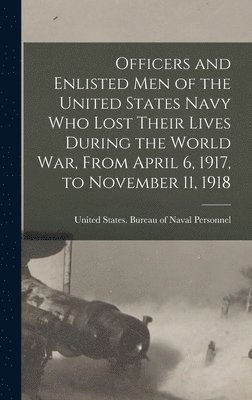 Officers and Enlisted Men of the United States Navy Who Lost Their Lives During the World War, From April 6, 1917, to November 11, 1918

United States. Bureau of Naval Personnel